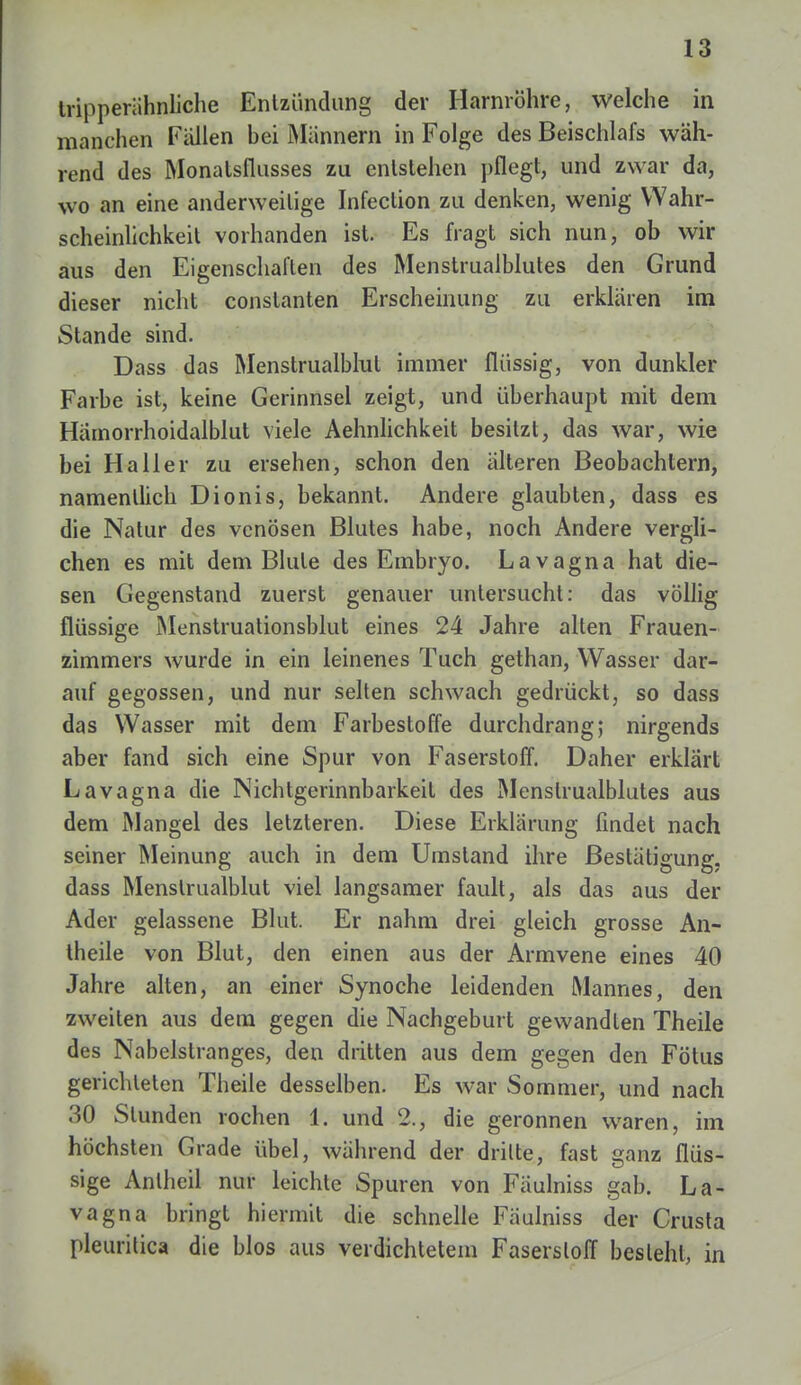 13

tripperähnliche Entzündung der Harnröhre, welche in manchen Fällen bei Männern in Folge des Beischlafs während des Monatsflusses zu entstehen pflegt, und zwar da, wo an eine anderweitige Infection zu denken, wenig Wahrscheinlichkeit vorhanden ist. Es fragt sich nun, ob wir aus den Eigenschaften des Menstrualblutes den Grund dieser nicht constanten Erscheinung zu erklären im Stande sind.

Dass das Menstrualblut immer flüssig, von dunkler Farbe ist, keine Gerinnsel zeigt, und überhaupt mit dem Hämorrhoidalblut viele Aehnlichkeit besitzt, das war, wie bei Haller zu ersehen, schon den älteren Beobachtern, namentlich Dionis, bekannt. Andere glaubten, dass es die Natur des venösen Blutes habe, noch Andere verglichen es mit dem Blute des Embryo. Lavagna hat diesen Gegenstand zuerst genauer untersucht: das völlig flüssige Menstruationsblut eines 24 Jahre alten Frauenzimmers wurde in ein leinenes Tuch gethan, Wasser darauf gegossen, und nur selten schwach gedrückt, so dass das Wasser mit dem Farbestoffe durchdrang; nirgends aber fand sich eine Spur von Faserstoff. Daher erklärt Lavagna die Nichtgerinnbarkeit des Menstrualblutes aus dem Mangel des letzteren. Diese Erklärung findet nach seiner Meinung auch in dem Umstand ihre Bestätigung, dass Menstrualblut viel langsamer fault, als das aus der Ader gelassene Blut. Er nahm drei gleich grosse Antheile von Blut, den einen aus der Armvene eines 40 Jahre alten, an einer Synoche leidenden Mannes, den zweiten aus dem gegen die Nachgeburt gewandten Theile des Nabelstranges, den dritten aus dem gegen den Fötus gerichteten Theile desselben. Es war Sommer, und nach 30 Stunden rochen 1. und 2., die geronnen waren, im höchsten Grade übel, während der dritte, fast ganz flüssige Antheil nur leichte Spuren von Fäulniss gab. Lavagna bringt hiermit die schnelle Fäulniss der Crusta pleuritica die blos aus verdichtetem Faserstoff besteht, in